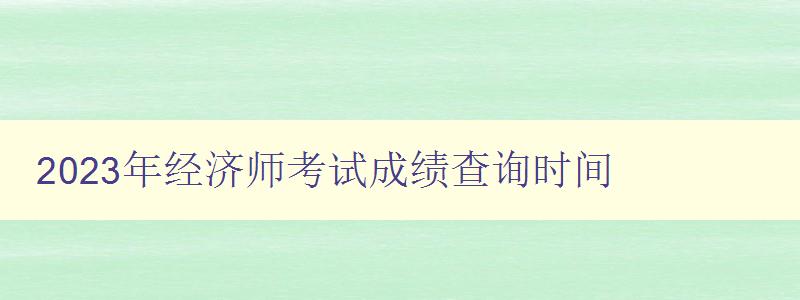 2023年经济师考试成绩查询时间